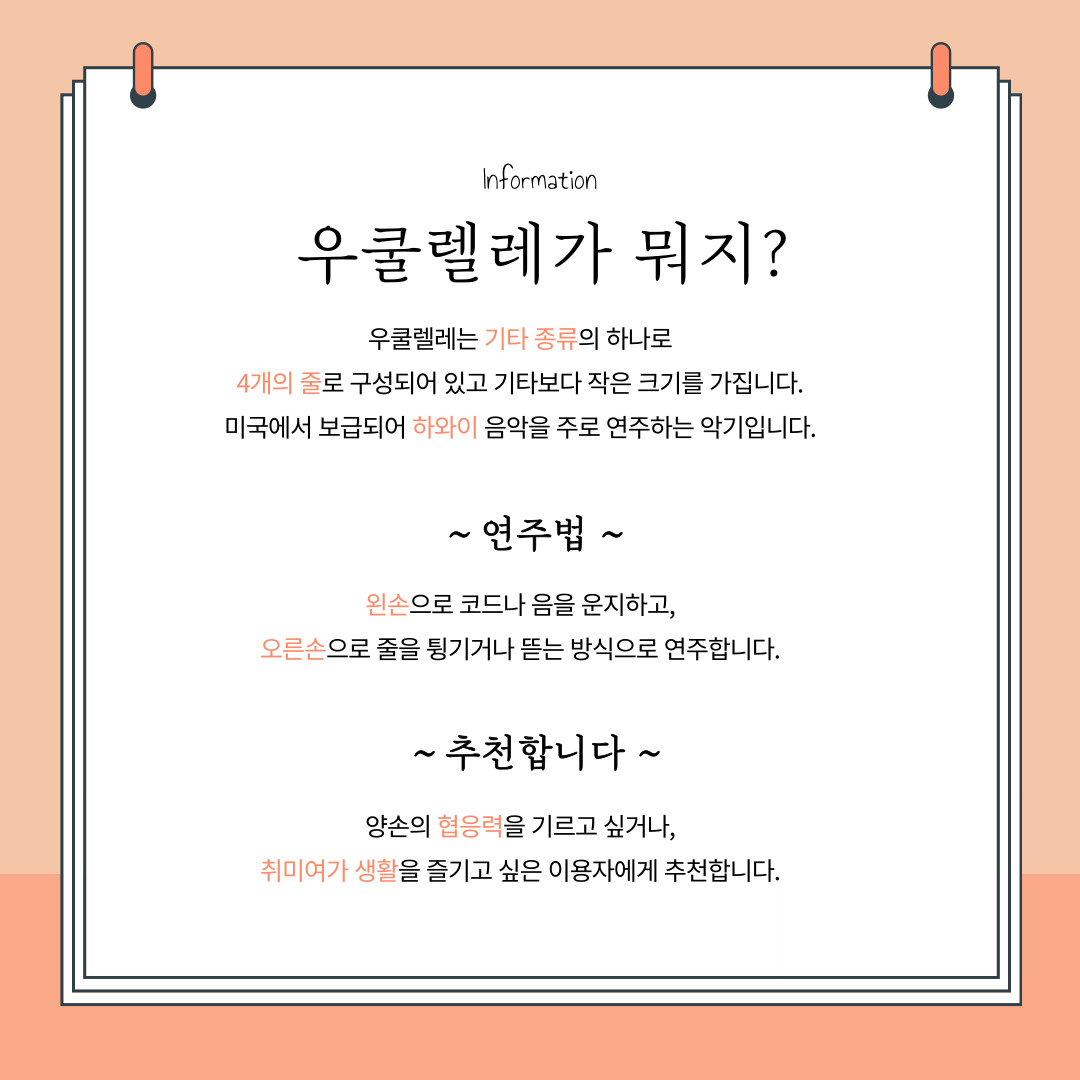 Information

우쿨렐레가 뭐지?

우쿨렐레는 기타 종류의 하나로
4개의 줄로 구성되어 있고 기타보다 작은 크기를 가집니다.
미국에서 보급되어 하와이 음악을 주로 연주하는 악기입니다.

~ 연주법 ~

왼손으로 코드나 음을 운지하고,
오른손으로 줄을 튕기거나 뜯는 방식으로 연주합니다.

~ 추천합니다 ~

양손의 협응력을 기르고 싶거나,
취미여가 생활을 즐기고 싶은 이용자에게 추천합니다.